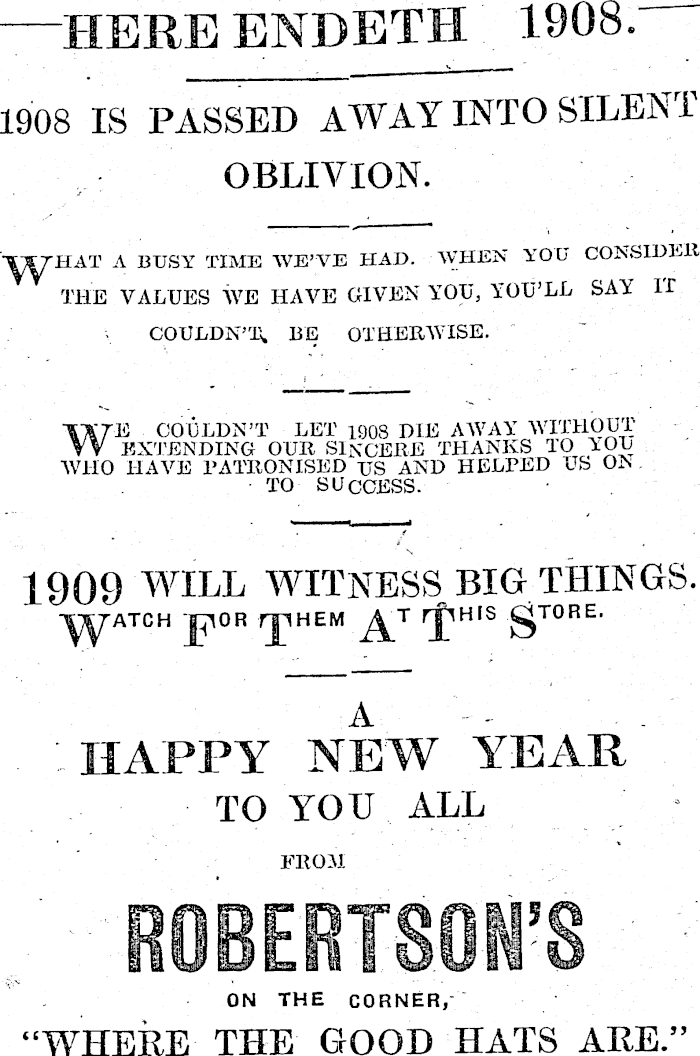 HERE ENDETH 1908.

1908 IS PASSED AWAY INTO SILENT OBLIVION.

WHAT A BUSY TIME WE'VE HAD. WHEN YOU CONSIDER THE VALUES WE HAVE GIVEN YOU, YOU'LL SAY IT COULDN'T BE OTHERWISE.

WE COULDN'T LET 1908 DIE AWAY WITHOUT EXTENDING OUR SINCERE THANKS TO YOU WHO HAVE PATRONISED US AND HELPED US ON TO SUCCESS.

1909 WILL WITNESS BIG THINGS. WATCH FOR THEM AT THIS STORE.

A HAPPY NEW YEAR TO YOU ALL

FROM

ROBERTSON'S

ON THE CORNER,

"WHERE THE GOOD HATS ARE."